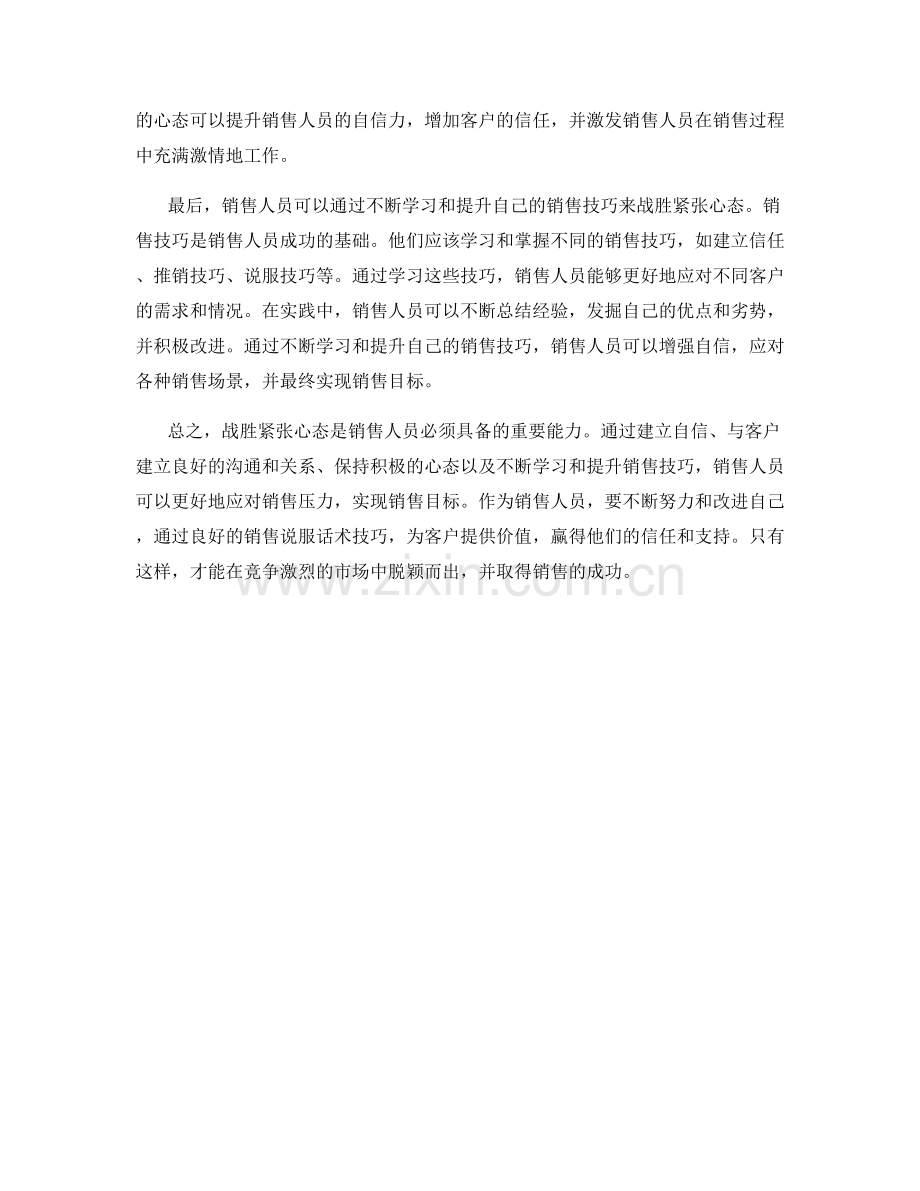 的心态可以提升销售人员的自信力，增加客户的信任，并激发销售人员在销售过程中充满激情地工作。

最后，销售人员可以通过不断学习和提升自己的销售技巧来战胜紧张心态。销售技巧是销售人员成功的基础。他们应该学习和掌握不同的销售技巧，如建立信任、推销技巧、说服技巧等。通过学习这些技巧，销售人员能够更好地应对不同客户的需求和情况。在实践中，销售人员可以不断总结经验，发掘自己的优点和劣势，并积极改进。通过不断学习和提升自己的销售技巧，销售人员可以增强自信，应对各种销售场景，并最终实现销售目标。

总之，战胜紧张心态是销售人员必须具备的重要能力。通过建立自信、与客户建立良好的沟通和关系、保持积极的心态以及不断学习和提升销售技巧，销售人员可以更好地应对销售压力，实现销售目标。作为销售人员，要不断努力和改进自己，通过良好的销售说服话术技巧，为客户提供价值，赢得他们的信任和支持。只有这样，才能在竞争激烈的市场中脱颖而出，并取得销售的成功。

www.zixin.com.cn